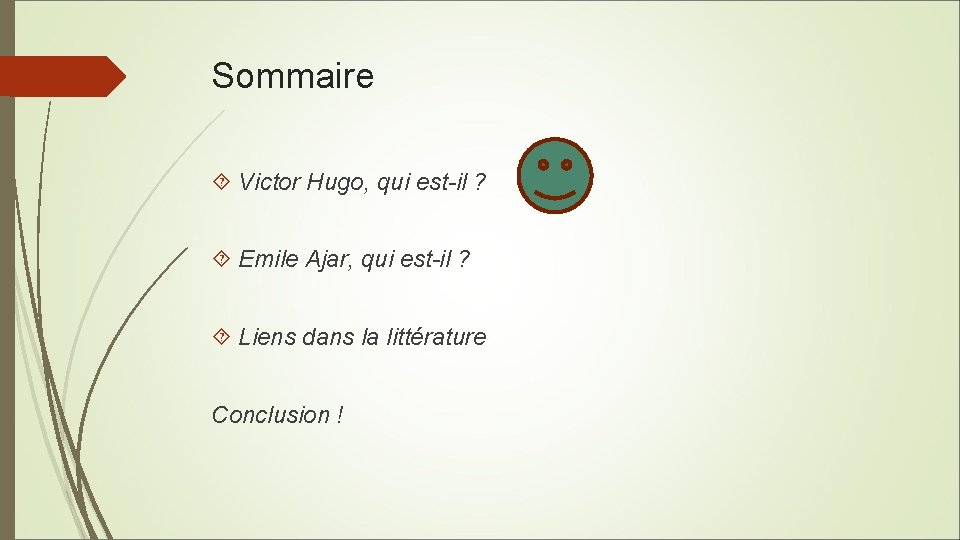 Sommaire

Victor Hugo, qui est-il ?

Emile Ajar, qui est-il ?

Liens dans la littérature

Conclusion !